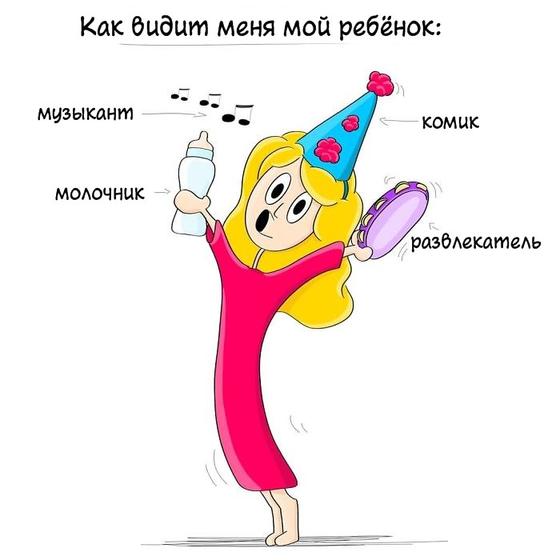 Как видит меня мой ребёнок:

музыкант

комик

молочник

развлекатель